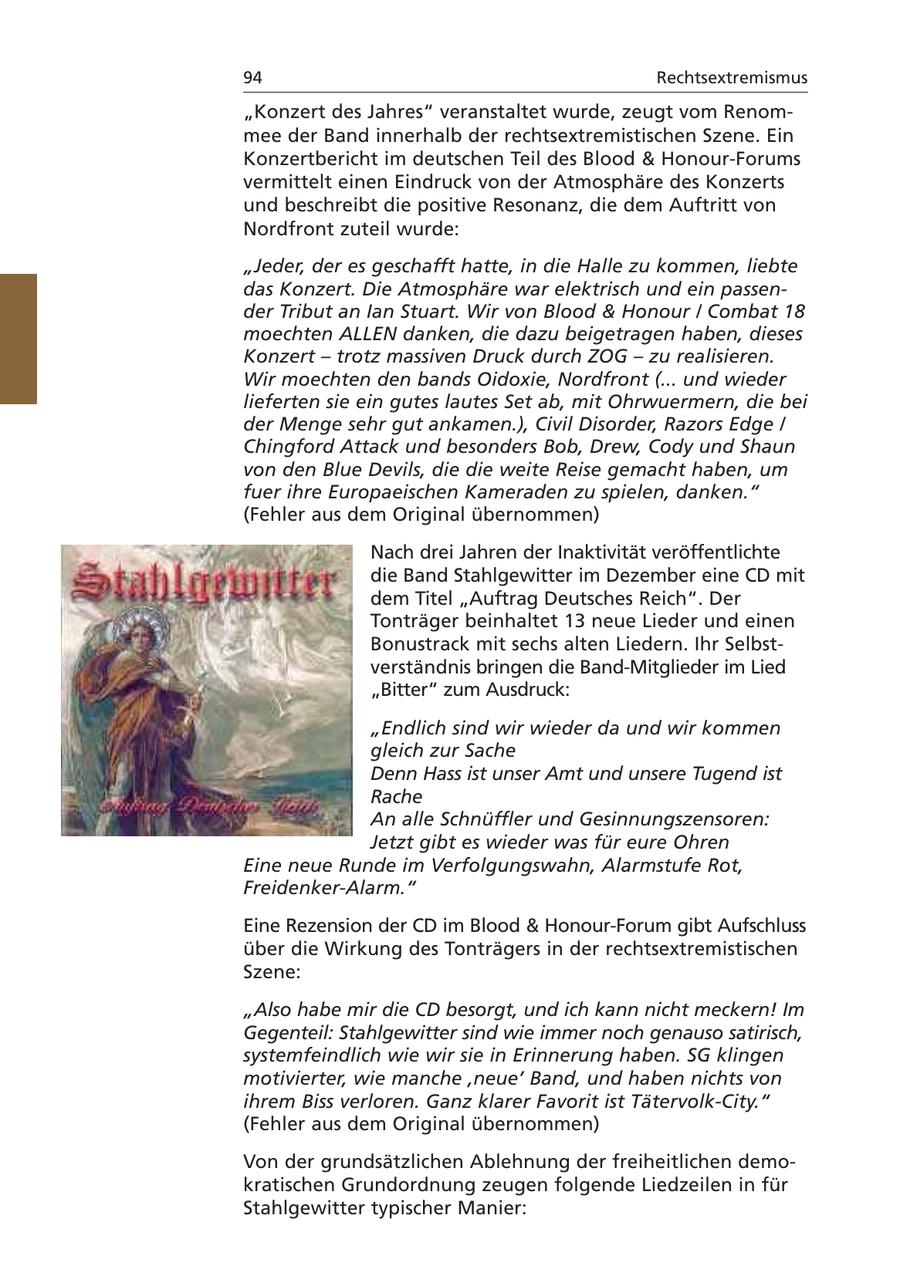 94 Rechtsextremismus

„Konzert des Jahres“ veranstaltet wurde, zeugt vom Renommee der Band innerhalb der rechtsextremistischen Szene. Ein Konzertbericht im deutschen Teil des Blood & Honour-Forums vermittelt einen Eindruck von der Atmosphäre des Konzerts und beschreibt die positive Resonanz, die dem Auftritt von Nordfront zuteil wurde:

„Jeder, der es geschafft hatte, in die Halle zu kommen, liebte das Konzert. Die Atmosphäre war elektrisch und ein passender Tribut an Ian Stuart. Wir von Blood & Honour / Combat 18 moechten ALLEN danken, die dazu beigetragen haben, dieses Konzert – trotz massiven Druck durch ZOG – zu realisieren. Wir moechten den bands Oidoxie, Nordfront (... und wieder lieferten sie ein gutes lautes Set ab, mit Ohrwuermern, die bei der Menge sehr gut ankamen.), Civil Disorder, Razors Edge / Chingford Attack und besonders Bob, Drew, Cody und Shaun von den Blue Devils, die die weite Reise gemacht haben, um fuer ihre Europaeischen Kameraden zu spielen, danken.“ (Fehler aus dem Original übernommen)

Stahlgewitter

Auftrag Deutsches Reich

Nach drei Jahren der Inaktivität veröffentlichte die Band Stahlgewitter im Dezember eine CD mit dem Titel „Auftrag Deutsches Reich“. Der Tonträger beinhaltet 13 neue Lieder und einen Bonustrack mit sechs alten Liedern. Ihr Selbstverständnis bringen die Band-Mitglieder im Lied „Bitter“ zum Ausdruck:

„Endlich sind wir wieder da und wir kommen gleich zur Sache
Denn Hass ist unser Amt und unsere Tugend ist Rache
An alle Schnüffler und Gesinnungszensoren:
Jetzt gibt es wieder was für eure Ohren
Eine neue Runde im Verfolgungswahn, Alarmstufe Rot, Freidenker-Alarm.“

Eine Rezension der CD im Blood & Honour-Forum gibt Aufschluss über die Wirkung des Tonträgers in der rechtsextremistischen Szene:

„Also habe mir die CD besorgt, und ich kann nicht meckern! Im Gegenteil: Stahlgewitter sind wie immer noch genauso satirisch, systemfeindlich wie wir sie in Erinnerung haben. SG klingen motivierter, wie manche ‚neue‘ Band, und haben nichts von ihrem Biss verloren. Ganz klarer Favorit ist Tätervolk-City.“ (Fehler aus dem Original übernommen)

Von der grundsätzlichen Ablehnung der freiheitlichen demokratischen Grundordnung zeugen folgende Liedzeilen in für Stahlgewitter typischer Manier: